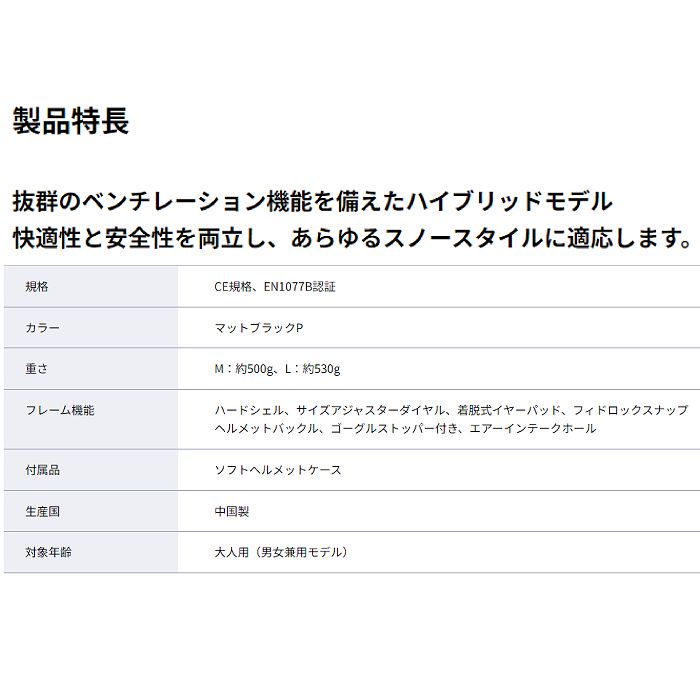 製品特長

抜群のベンチレーション機能を備えたハイブリッドモデル
快適性と安全性を両立し、あらゆるスノースタイルに適応します。

| 規格 | CE規格、EN1077B認証 |
|---|---|
| カラー | マットブラックP |
| 重さ | M：約500g、L：約530g |
| フレーム機能 | ハードシェル、サイズアジャスターダイヤル、着脱式イヤーパッド、フィドロックスナップヘルメットバックル、ゴーグルストッパー付き、エアーインテークホール |
| 付属品 | ソフトヘルメットケース |
| 生産国 | 中国製 |
| 対象年齢 | 大人用（男女兼用モデル） |